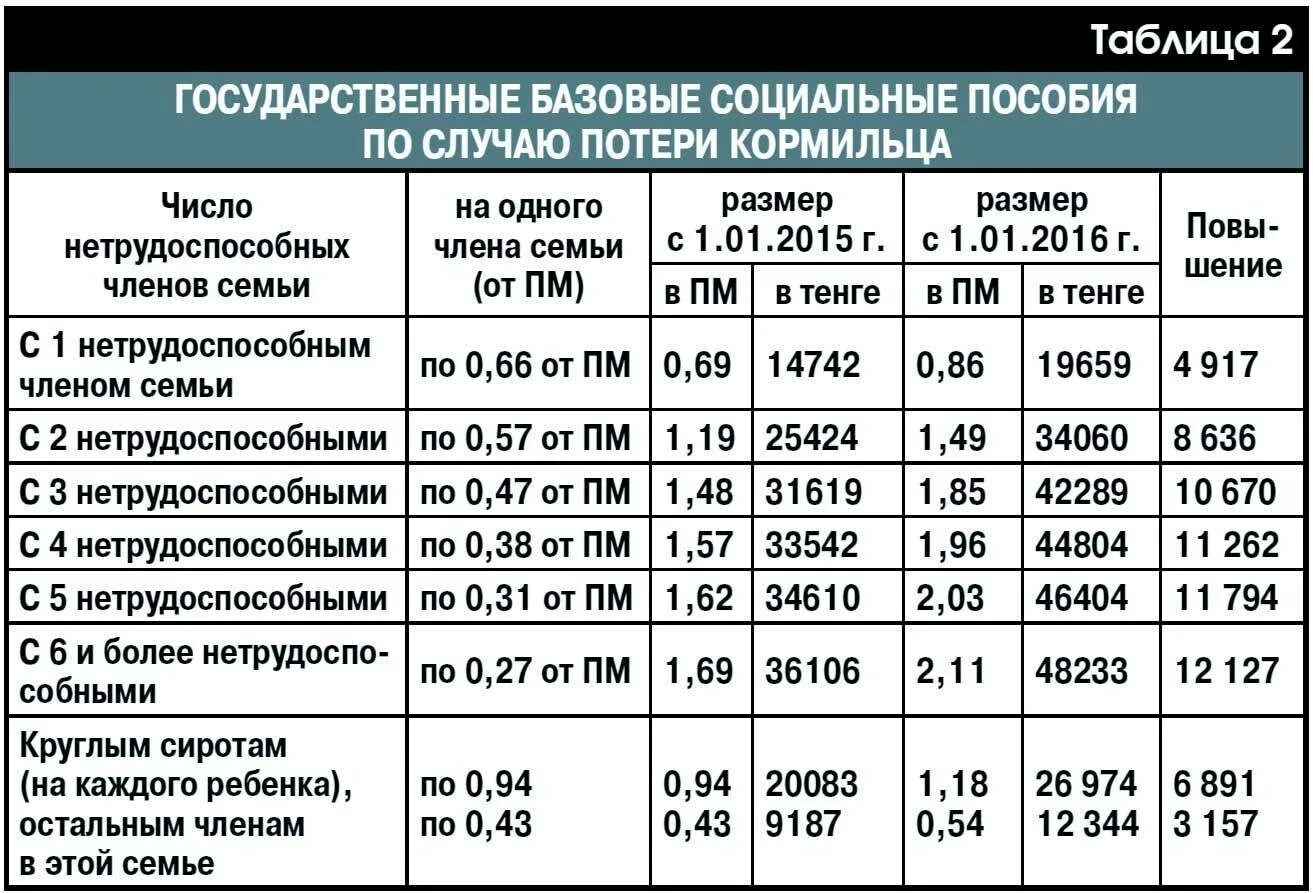 Таблица 2

ГОСУДАРСТВЕННЫЕ БАЗОВЫЕ СОЦИАЛЬНЫЕ ПОСОБИЯ ПО СЛУЧАЮ ПОТЕРИ КОРМИЛЬЦА

| Число нетрудоспособных членов семьи | на одного члена семьи (от ПМ) | размер с 1.01.2015 г. в ПМ | размер с 1.01.2015 г. в тенге | размер с 1.01.2016 г. в ПМ | размер с 1.01.2016 г. в тенге | Повышение |
|---|---|---|---|---|---|---|
| С 1 нетрудоспособным членом семьи | по 0,66 от ПМ | 0,69 | 14742 | 0,86 | 19659 | 4 917 |
| С 2 нетрудоспособными | по 0,57 от ПМ | 1,19 | 25424 | 1,49 | 34060 | 8 636 |
| С 3 нетрудоспособными | по 0,47 от ПМ | 1,48 | 31619 | 1,85 | 42289 | 10 670 |
| С 4 нетрудоспособными | по 0,38 от ПМ | 1,57 | 33542 | 1,96 | 44804 | 11 262 |
| С 5 нетрудоспособными | по 0,31 от ПМ | 1,62 | 34610 | 2,03 | 46404 | 11 794 |
| С 6 и более нетрудоспособными | по 0,27 от ПМ | 1,69 | 36106 | 2,11 | 48233 | 12 127 |
| Круглым сиротам (на каждого ребенка), остальным членам в этой семье | по 0,94 по 0,43 | 0,94 0,43 | 20083 9187 | 1,18 0,54 | 26 974 12 344 | 6 891 3 157 |